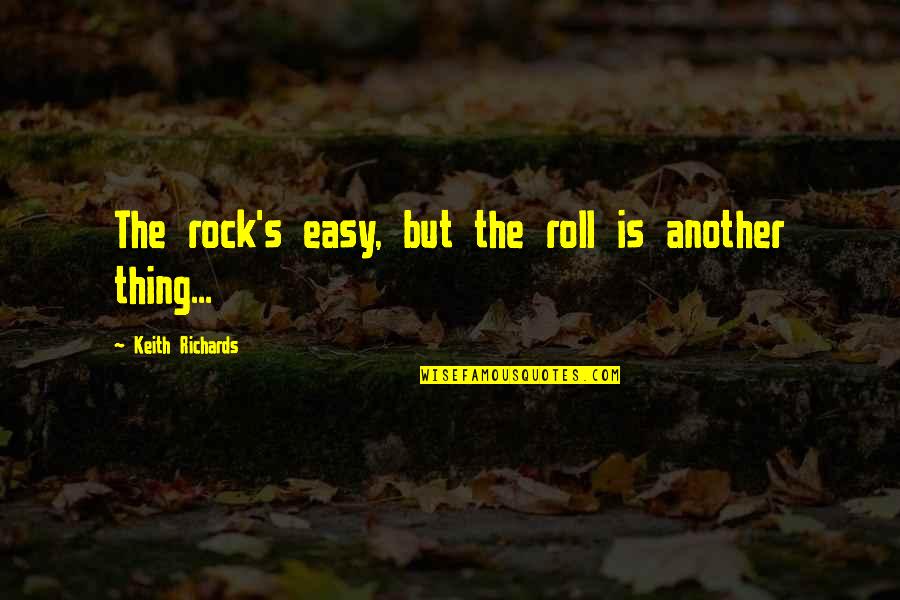 The rock's easy, but the roll is another thing...

- Keith Richards

WISEFAMOUSQUOTES.COM